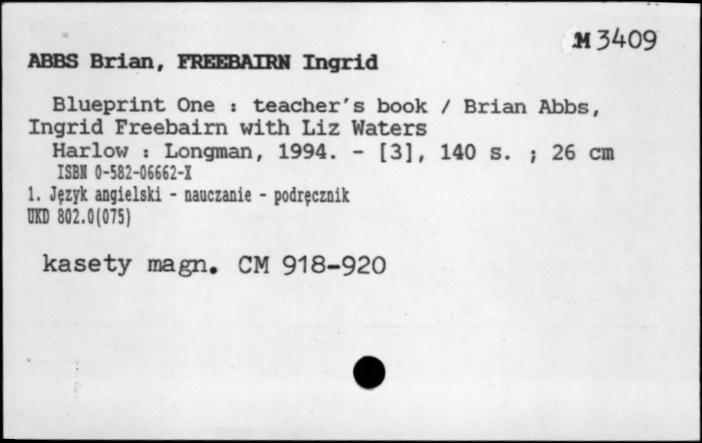 M 3409

ABBS Brian, FREEBAIRN Ingrid

Blueprint One : teacher's book / Brian Abbs, Ingrid Freebairn with Liz Waters
Harlow : Longman, 1994. - [3], 140 s. ; 26 cm
ISBN 0-582-06662-X
1. Język angielski - nauczanie - podręcznik
UKD 802.0(075)

kasety magn. CM 918-920